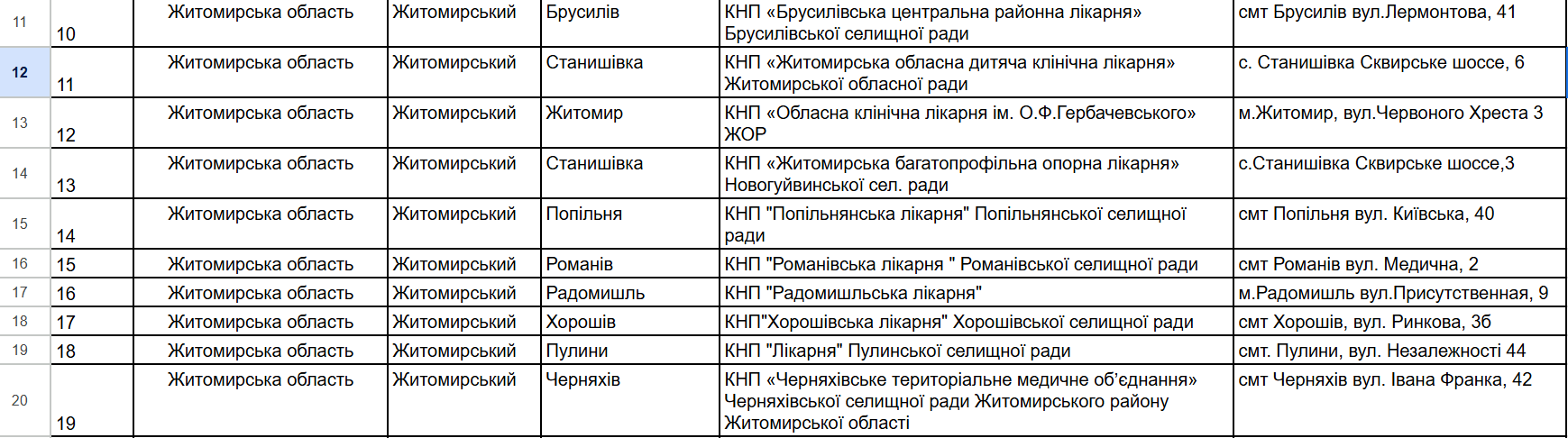 | 11 | 10 | Житомирська область | Житомирський | Брусилів | КНП «Брусилівська центральна районна лікарня» Брусилівської селищної ради | смт Брусилів вул.Лермонтова, 41 |
|---|---|---|---|---|---|---|
| 12 | 11 | Житомирська область | Житомирський | Станишівка | КНП «Житомирська обласна дитяча клінічна лікарня» Житомирської обласної ради | с. Станишівка Сквирське шоссе, 6 |
| 13 | 12 | Житомирська область | Житомирський | Житомир | КНП «Обласна клінічна лікарня ім. О.Ф.Гербачевського» ЖОР | м.Житомир, вул.Червоного Хреста 3 |
| 14 | 13 | Житомирська область | Житомирський | Станишівка | КНП «Житомирська багатопрофільна опорна лікарня» Новогуйвинської сел. ради | с.Станишівка Сквирське шоссе,3 |
| 15 | 14 | Житомирська область | Житомирський | Попільня | КНП "Попільнянська лікарня" Попільнянської селищної ради | смт Попільня вул. Київська, 40 |
| 16 | 15 | Житомирська область | Житомирський | Романів | КНП "Романівська лікарня " Романівської селищної ради | смт Романів вул. Медична, 2 |
| 17 | 16 | Житомирська область | Житомирський | Радомишль | КНП "Радомишльська лікарня" | м.Радомишль вул.Присутственная, 9 |
| 18 | 17 | Житомирська область | Житомирський | Хорошів | КНП"Хорошівська лікарня" Хорошівської селищної ради | смт Хорошів, вул. Ринкова, 3б |
| 19 | 18 | Житомирська область | Житомирський | Пулини | КНП "Лікарня" Пулинської селищної ради | смт. Пулини, вул. Незалежності 44 |
| 20 | 19 | Житомирська область | Житомирський | Черняхів | КНП «Черняхівське територіальне медичне об'єднання» Черняхівської селищної ради Житомирського району Житомирської області | смт Черняхів вул. Івана Франка, 42 |